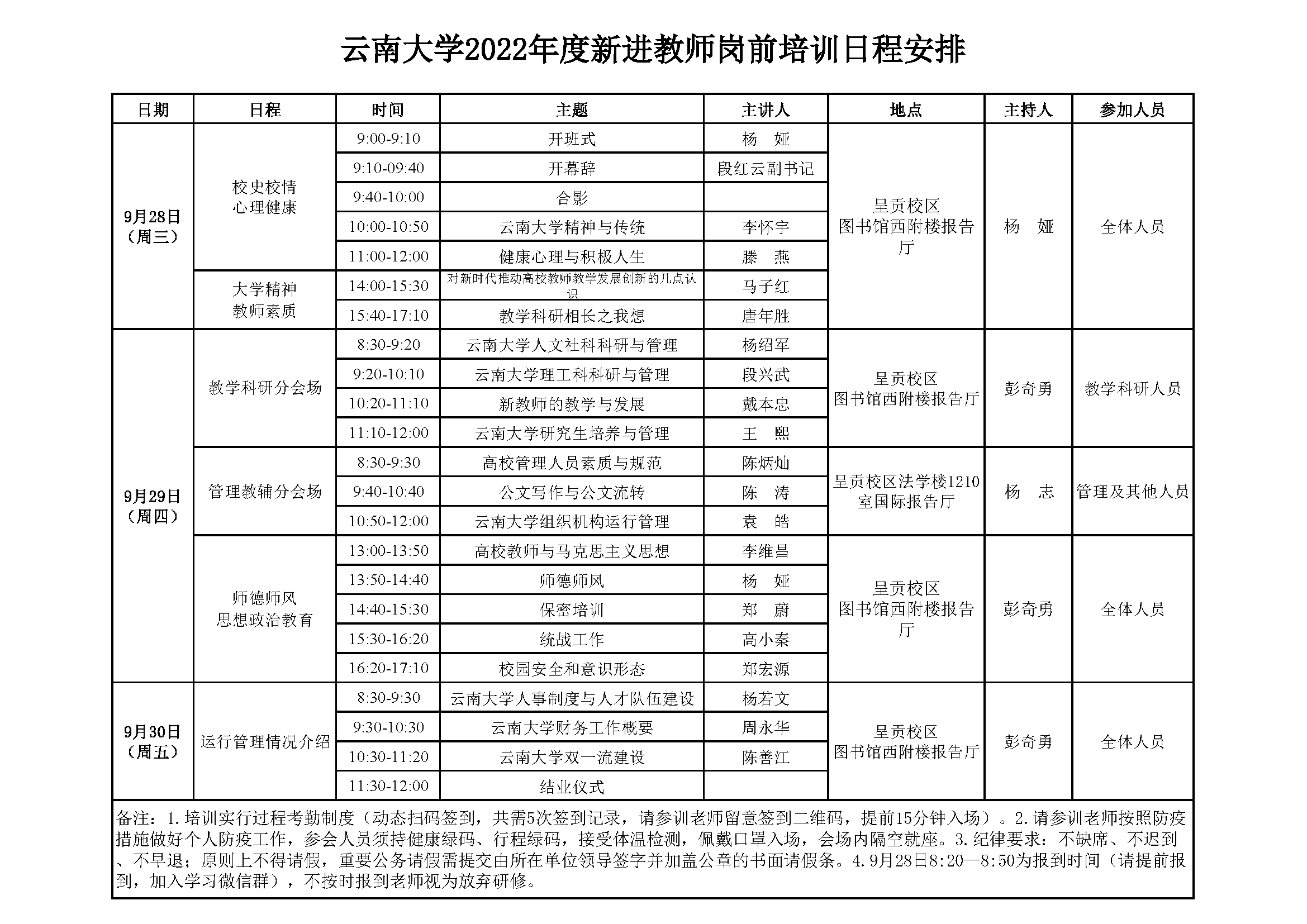 云南大学2022年度新进教师岗前培训日程安排

| 日期 | 日程 | 时间 | 主题 | 主讲人 | 地点 | 主持人 | 参加人员 |
|---|---|---|---|---|---|---|---|
| 9月28日（周三） | 校史校情 心理健康 | 9:00-9:10 | 开班式 | 杨 娅 | 呈贡校区 图书馆西附楼报告厅 | 杨 娅 | 全体人员 |
| | | 9:10-09:40 | 开幕辞 | 段红云副书记 | | | |
| | | 9:40-10:00 | 合影 | | | | |
| | | 10:00-10:50 | 云南大学精神与传统 | 李怀宇 | | | |
| | | 11:00-12:00 | 健康心理与积极人生 | 滕 燕 | | | |
| | 大学精神 教师素质 | 14:00-15:30 | 对新时代推动高校教师教学发展创新的几点认识 | 马子红 | | | |
| | | 15:40-17:10 | 教学科研相长之我想 | 唐年胜 | | | |
| 9月29日（周四） | 教学科研分会场 | 8:30-9:20 | 云南大学人文社科科研与管理 | 杨绍军 | 呈贡校区 图书馆西附楼报告厅 | 彭奇勇 | 教学科研人员 |
| | | 9:20-10:10 | 云南大学理工科科研与管理 | 段兴武 | | | |
| | | 10:20-11:10 | 新教师的教学与发展 | 戴本忠 | | | |
| | | 11:10-12:00 | 云南大学研究生培养与管理 | 王 熙 | | | |
| | 管理教辅分会场 | 8:30-9:30 | 高校管理人员素质与规范 | 陈炳灿 | 呈贡校区法学楼1210室国际报告厅 | 杨 志 | 管理及其他人员 |
| | | 9:40-10:40 | 公文写作与公文流转 | 陈 涛 | | | |
| | | 10:50-12:00 | 云南大学组织机构运行管理 | 袁 皓 | | | |
| | 师德师风 思想政治教育 | 13:00-13:50 | 高校教师与马克思主义思想 | 李维昌 | 呈贡校区 图书馆西附楼报告厅 | 彭奇勇 | 全体人员 |
| | | 13:50-14:40 | 师德师风 | 杨 娅 | | | |
| | | 14:40-15:30 | 保密培训 | 郑 蔚 | | | |
| | | 15:30-16:20 | 统战工作 | 高小秦 | | | |
| | | 16:20-17:10 | 校园安全和意识形态 | 郑宏源 | | | |
| 9月30日（周五） | 运行管理情况介绍 | 8:30-9:30 | 云南大学人事制度与人才队伍建设 | 杨若文 | 呈贡校区 图书馆西附楼报告厅 | 彭奇勇 | 全体人员 |
| | | 9:30-10:30 | 云南大学财务工作概要 | 周永华 | | | |
| | | 10:30-11:20 | 云南大学双一流建设 | 陈善江 | | | |
| | | 11:30-12:00 | 结业仪式 | | | | |

备注：1.培训实行过程考勤制度（动态扫码签到，共需5次签到记录，请参训老师留意签到二维码，提前15分钟入场）。2.请参训老师按照防疫措施做好个人防疫工作，参会人员须持健康绿码、行程绿码，接受体温检测，佩戴口罩入场，会场内隔空就座。3.纪律要求：不缺席、不迟到、不早退；原则上不得请假，重要公务请假需提交由所在单位领导签字并加盖公章的书面请假条。4.9月28日8:20—8:50为报到时间（请提前报到，加入学习微信群），不按时报到老师视为放弃研修。